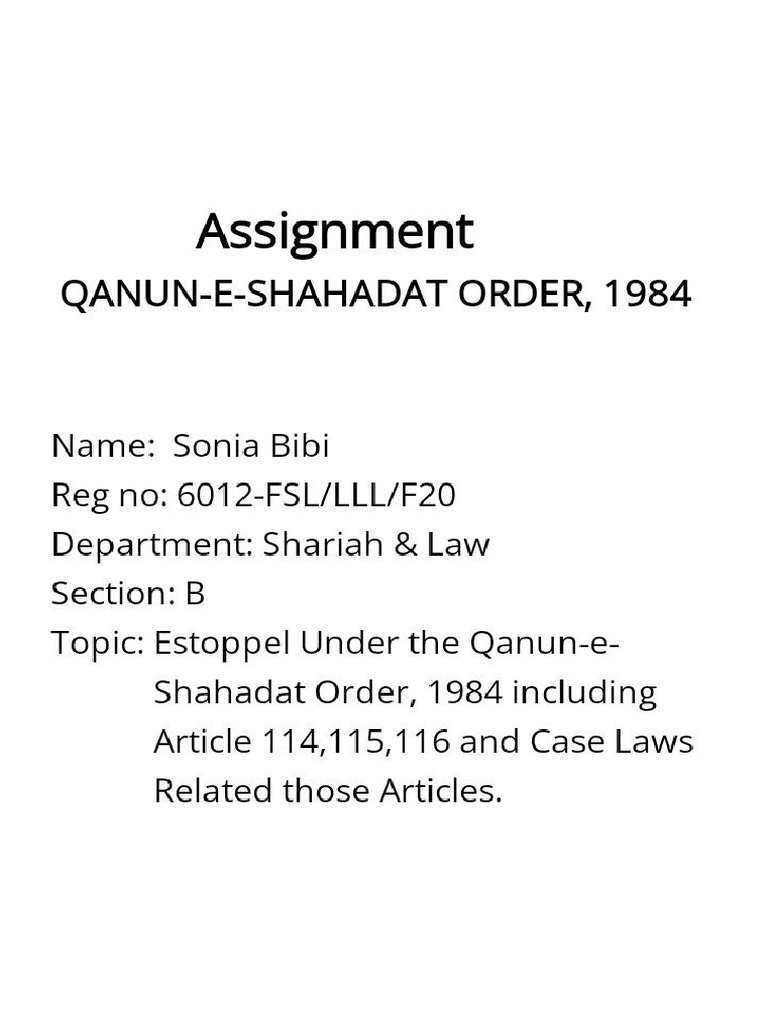 Assignment
QANUN-E-SHAHADAT ORDER, 1984

Name: Sonia Bibi
Reg no: 6012-FSL/LLL/F20
Department: Shariah & Law
Section: B
Topic: Estoppel Under the Qanun-e-Shahadat Order, 1984 including Article 114,115,116 and Case Laws Related those Articles.